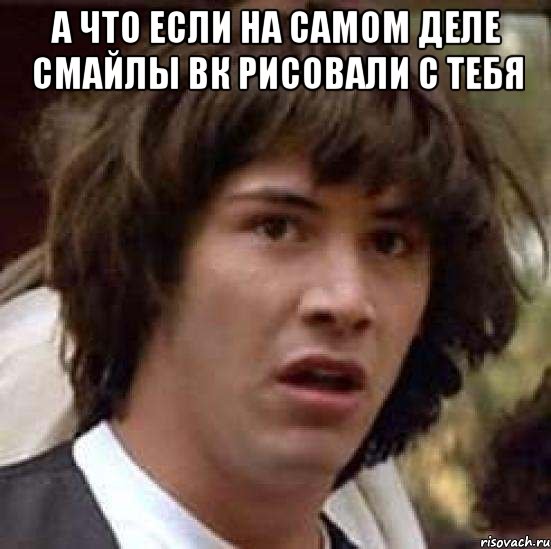 А ЧТО ЕСЛИ НА САМОМ ДЕЛЕ СМАЙЛЫ ВК РИСОВАЛИ С ТЕБЯ

risovach.ru